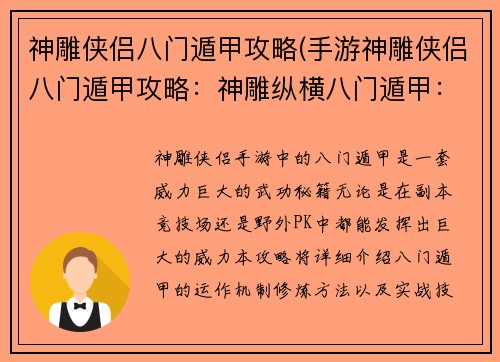 神雕侠侣八门遁甲攻略(手游神雕侠侣八门遁甲攻略：神雕纵横八门遁甲：

神雕侠侣手游中的八门遁甲是一套威力巨大的武功秘籍无论是在副本竞技场还是野外PK中都能发挥出巨大的威力本攻略将详细介绍八门遁甲的运作机制修炼方法以及实战技